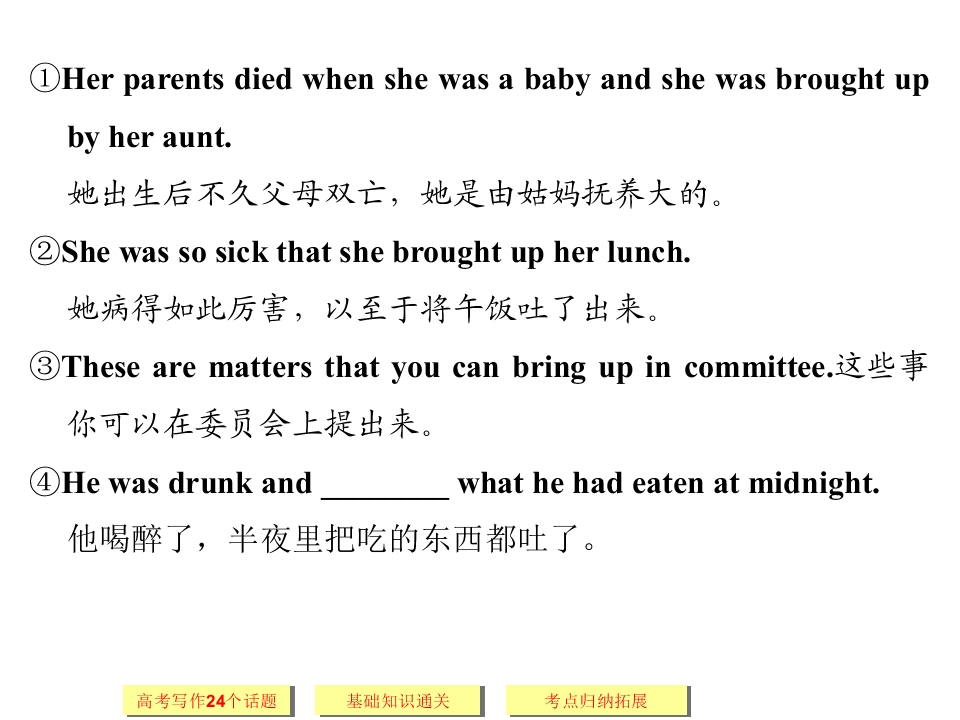 ①Her parents died when she was a baby and she was brought up by her aunt.
她出生后不久父母双亡，她是由姑妈抚养大的。

②She was so sick that she brought up her lunch.
她病得如此厉害，以至于将午饭吐了出来。

③These are matters that you can bring up in committee.这些事你可以在委员会上提出来。

④He was drunk and ________ what he had eaten at midnight.
他喝醉了，半夜里把吃的东西都吐了。

高考写作24个话题　基础知识通关　考点归纳拓展